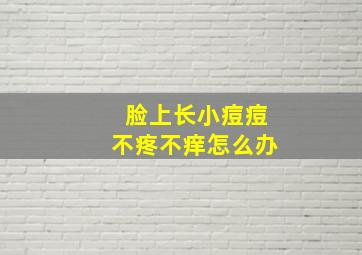 脸上长小痘痘
不疼不痒怎么办